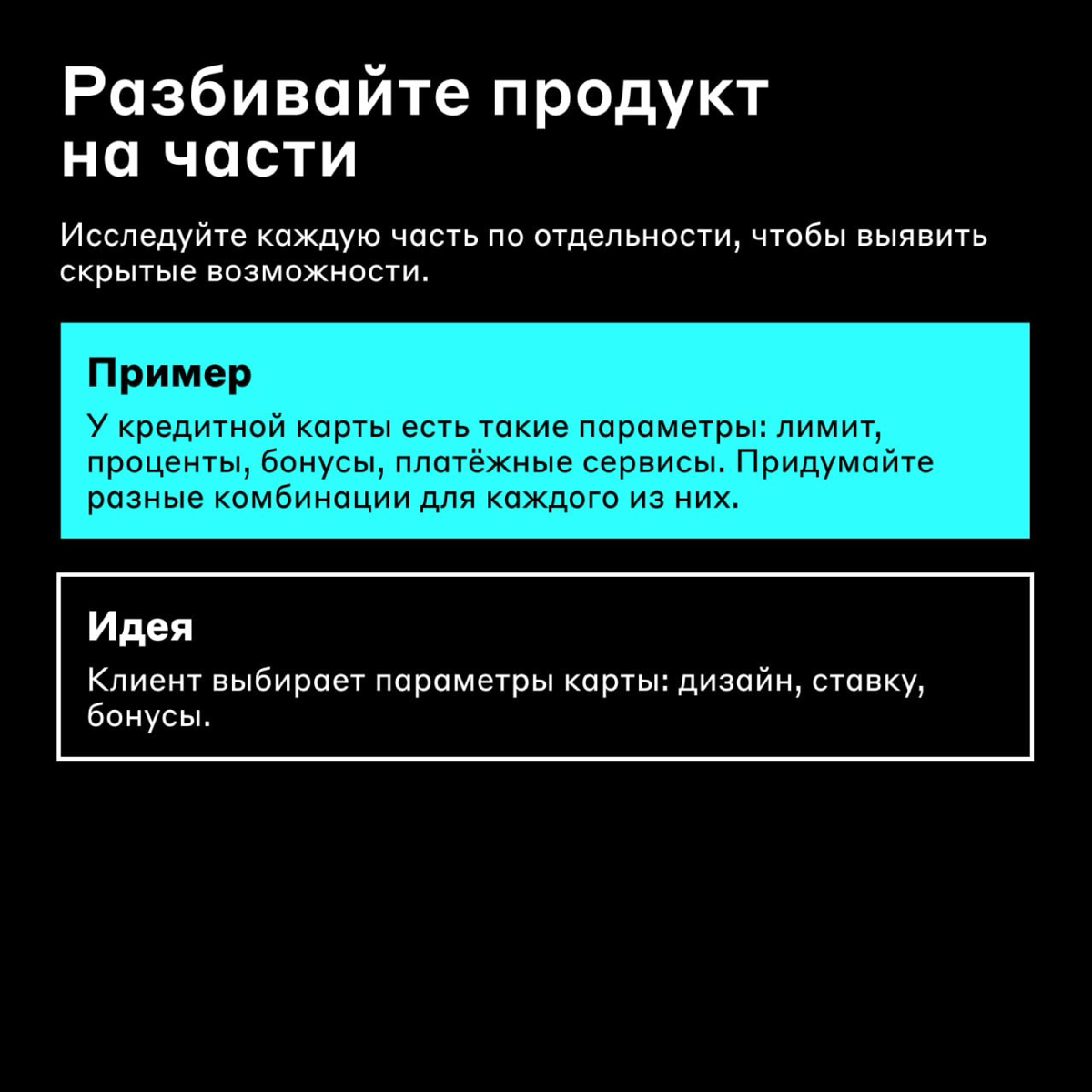 Разбивайте продукт на части

Исследуйте каждую часть по отдельности, чтобы выявить скрытые возможности.

Пример

У кредитной карты есть такие параметры: лимит, проценты, бонусы, платёжные сервисы. Придумайте разные комбинации для каждого из них.

Идея

Клиент выбирает параметры карты: дизайн, ставку, бонусы.